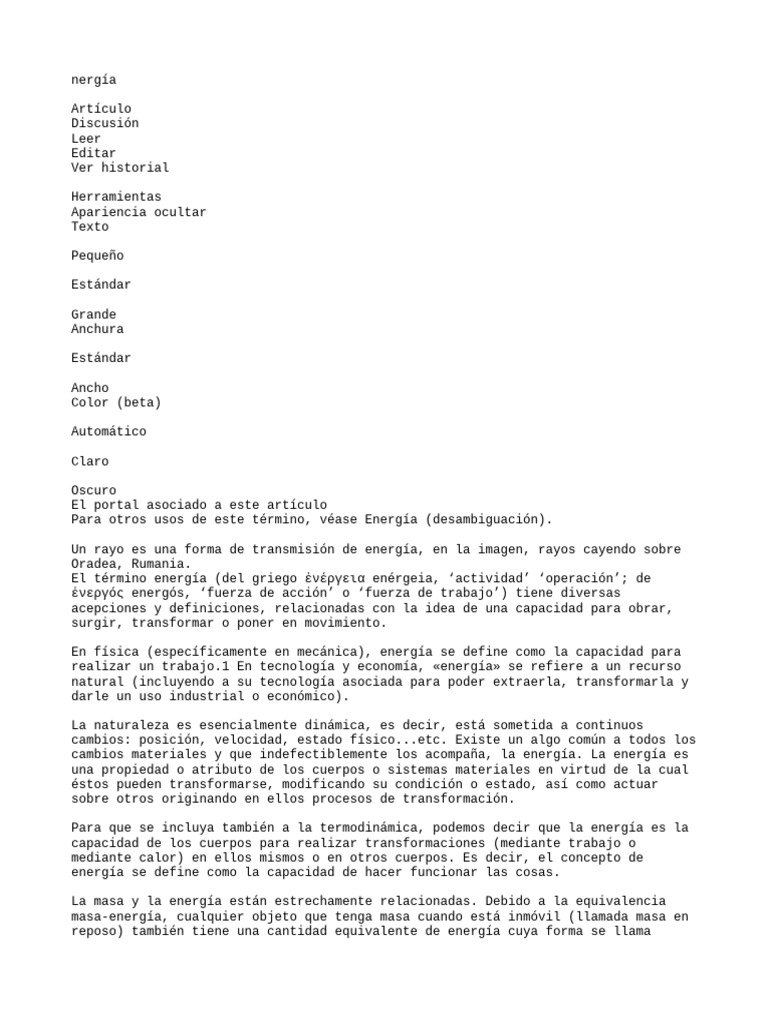 nergía

Artículo
Discusión
Leer
Editar
Ver historial

Herramientas
Apariencia ocultar
Texto

Pequeño

Estándar

Grande
Anchura

Estándar

Ancho
Color (beta)

Automático

Claro

Oscuro
El portal asociado a este artículo
Para otros usos de este término, véase Energía (desambiguación).

Un rayo es una forma de transmisión de energía, en la imagen, rayos cayendo sobre Oradea, Rumania.
El término energía (del griego ἐνέργεια enérgeia, 'actividad' 'operación'; de ἐνεργός energós, 'fuerza de acción' o 'fuerza de trabajo') tiene diversas acepciones y definiciones, relacionadas con la idea de una capacidad para obrar, surgir, transformar o poner en movimiento.

En física (específicamente en mecánica), energía se define como la capacidad para realizar un trabajo.1 En tecnología y economía, «energía» se refiere a un recurso natural (incluyendo a su tecnología asociada para poder extraerla, transformarla y darle un uso industrial o económico).

La naturaleza es esencialmente dinámica, es decir, está sometida a continuos cambios: posición, velocidad, estado físico...etc. Existe un algo común a todos los cambios materiales y que indefectiblemente los acompaña, la energía. La energía es una propiedad o atributo de los cuerpos o sistemas materiales en virtud de la cual éstos pueden transformarse, modificando su condición o estado, así como actuar sobre otros originando en ellos procesos de transformación.

Para que se incluya también a la termodinámica, podemos decir que la energía es la capacidad de los cuerpos para realizar transformaciones (mediante trabajo o mediante calor) en ellos mismos o en otros cuerpos. Es decir, el concepto de energía se define como la capacidad de hacer funcionar las cosas.

La masa y la energía están estrechamente relacionadas. Debido a la equivalencia masa-energía, cualquier objeto que tenga masa cuando está inmóvil (llamada masa en reposo) también tiene una cantidad equivalente de energía cuya forma se llama